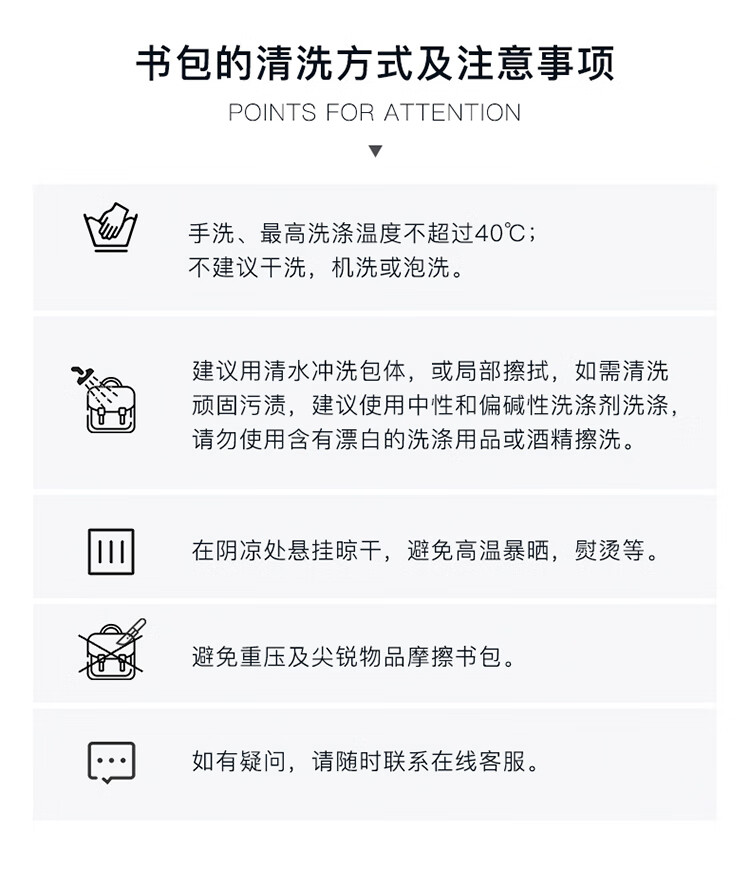 书包的清洗方式及注意事项

POINTS FOR ATTENTION

▼

手洗、最高洗涤温度不超过40℃;
不建议干洗，机洗或泡洗。

建议用清水冲洗包体，或局部擦拭，如需清洗顽固污渍，建议使用中性和偏碱性洗涤剂洗涤，请勿使用含有漂白的洗涤用品或酒精擦洗。

在阴凉处悬挂晾干，避免高温暴晒，熨烫等。

避免重压及尖锐物品摩擦书包。

如有疑问，请随时联系在线客服。